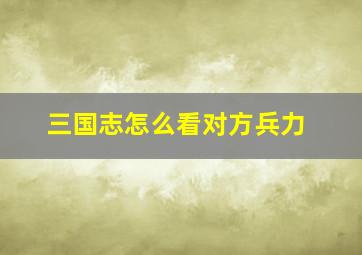 三国志怎么看对方兵力